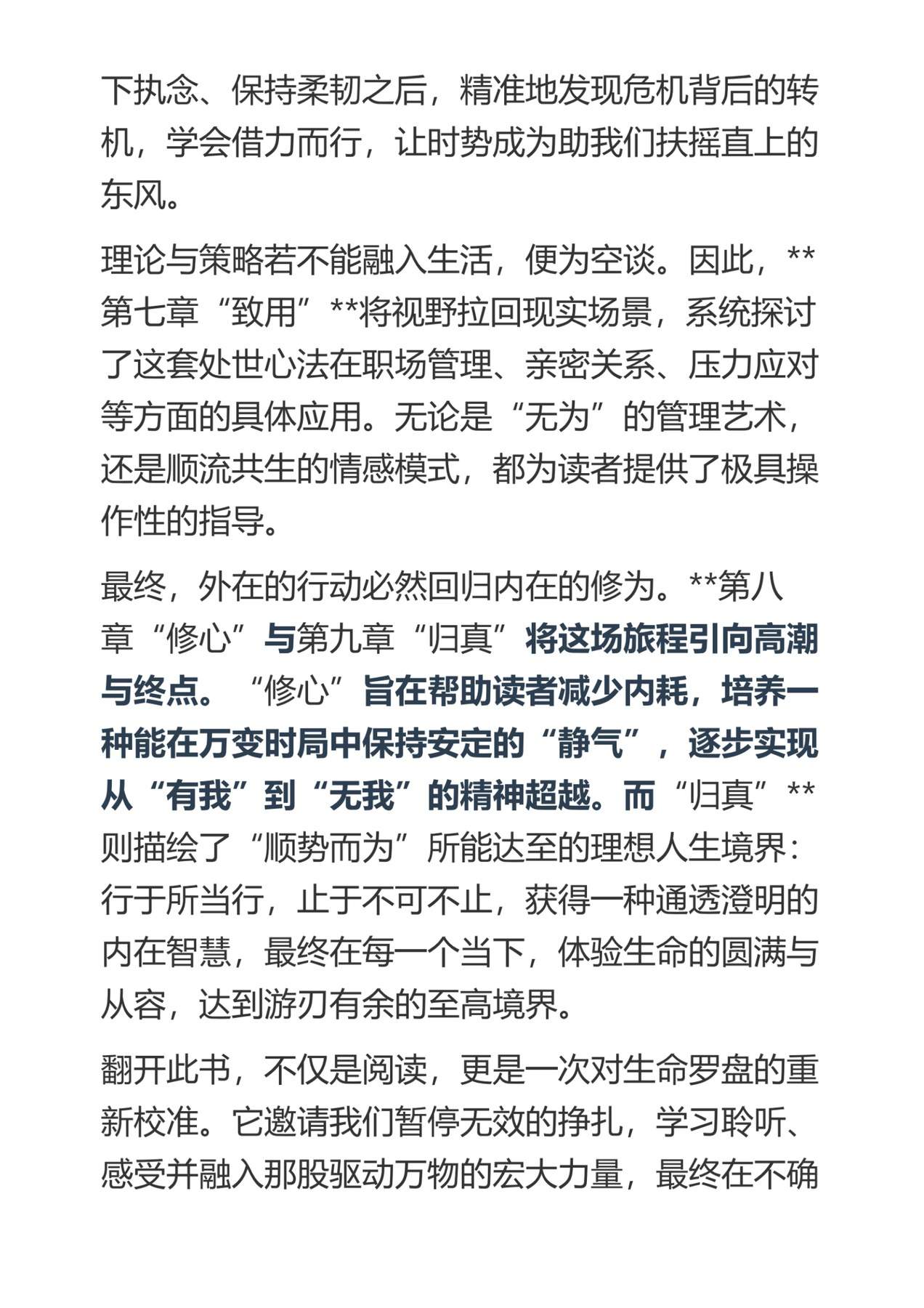 下执念、保持柔韧之后，精准地发现危机背后的转机，学会借力而行，让时势成为助我们扶摇直上的东风。

理论与策略若不能融入生活，便为空谈。因此，**第七章“致用”**将视野拉回现实场景，系统探讨了这套处世心法在职场管理、亲密关系、压力应对等方面的具体应用。无论是“无为”的管理艺术，还是顺流共生的情感模式，都为读者提供了极具操作性的指导。

最终，外在的行动必然回归内在的修为。**第八章“修心”与第九章“归真”将这场旅程引向高潮与终点。“修心”旨在帮助读者减少内耗，培养一种能在万变时局中保持安定的“静气”，逐步实现从“有我”到“无我”的精神超越。而“归真”**则描绘了“顺势而为”所能达至的理想人生境界：行于所当行，止于不可不止，获得一种通透澄明的内在智慧，最终在每一个当下，体验生命的圆满与从容，达到游刃有余的至高境界。

翻开此书，不仅是阅读，更是一次对生命罗盘的重新校准。它邀请我们暂停无效的挣扎，学习聆听、感受并融入那股驱动万物的宏大力量，最终在不确